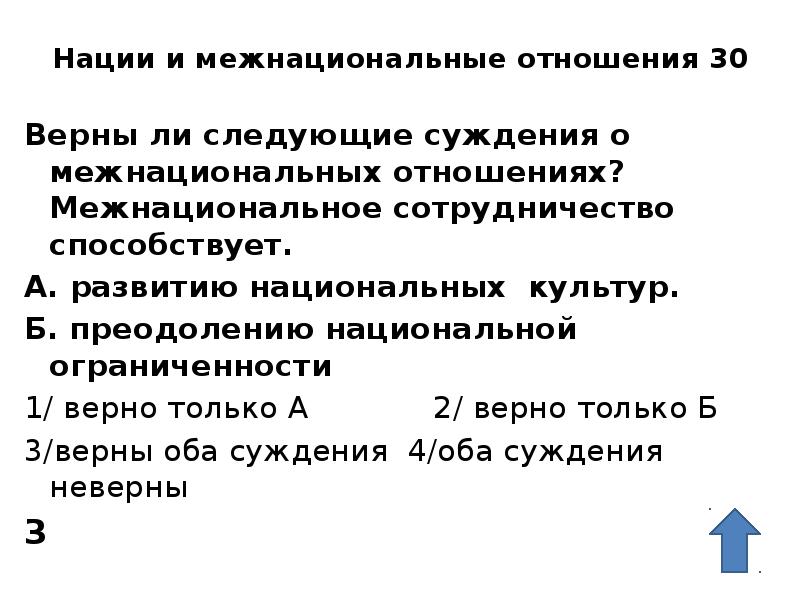 Нации и межнациональные отношения 30

Верны ли следующие суждения о межнациональных отношениях? Межнациональное сотрудничество способствует.

А. развитию национальных культур.

Б. преодолению национальной ограниченности

1/ верно только А 2/ верно только Б

3/верны оба суждения 4/оба суждения неверны

3